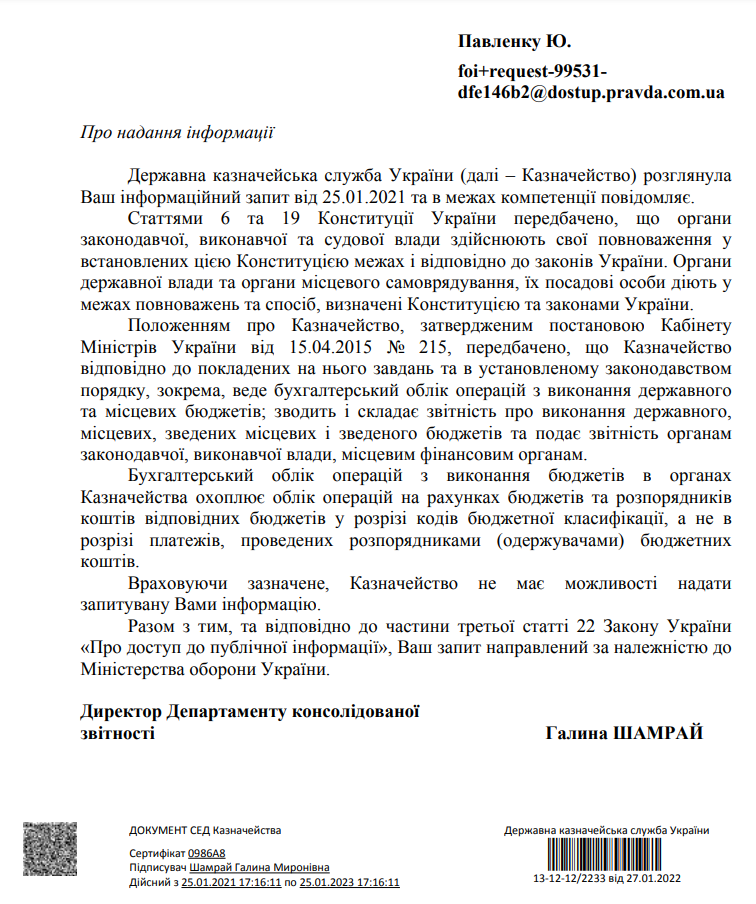 Павленку Ю.

foi+request-99531-dfe146b2@dostup.pravda.com.ua

Про надання інформації

Державна казначейська служба України (далі – Казначейство) розглянула Ваш інформаційний запит від 25.01.2021 та в межах компетенції повідомляє.

Статтями 6 та 19 Конституції України передбачено, що органи законодавчої, виконавчої та судової влади здійснюють свої повноваження у встановлених цією Конституцією межах і відповідно до законів України. Органи державної влади та органи місцевого самоврядування, їх посадові особи діють у межах повноважень та спосіб, визначені Конституцією та законами України.

Положенням про Казначейство, затвердженим постановою Кабінету Міністрів України від 15.04.2015 № 215, передбачено, що Казначейство відповідно до покладених на нього завдань та в установленому законодавством порядку, зокрема, веде бухгалтерський облік операцій з виконання державного та місцевих бюджетів; зводить і складає звітність про виконання державного, місцевих, зведених місцевих і зведеного бюджетів та подає звітність органам законодавчої, виконавчої влади, місцевим фінансовим органам.

Бухгалтерський облік операцій з виконання бюджетів в органах Казначейства охоплює облік операцій на рахунках бюджетів та розпорядників коштів відповідних бюджетів у розрізі кодів бюджетної класифікації, а не в розрізі платежів, проведених розпорядниками (одержувачами) бюджетних коштів.

Враховуючи зазначене, Казначейство не має можливості надати запитувану Вами інформацію.

Разом з тим, та відповідно до частини третьої статті 22 Закону України «Про доступ до публічної інформації», Ваш запит направлений за належністю до Міністерства оборони України.

Директор Департаменту консолідованої звітності

Галина ШАМРАЙ

ДОКУМЕНТ СЕД Казначейства

Сертифікат 0986A8
Підписувач Шамрай Галина Миронівна
Дійсний з 25.01.2021 17:16:11 по 25.01.2023 17:16:11

Державна казначейська служба України

13-12-12/2233 від 27.01.2022